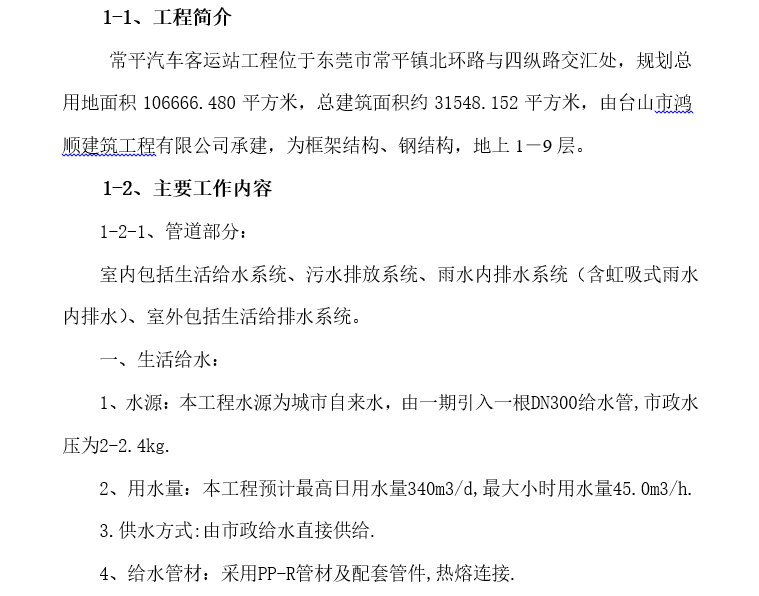 1-1、工程简介

常平汽车客运站工程位于东莞市常平镇北环路与四纵路交汇处，规划总用地面积 106666.480 平方米，总建筑面积约 31548.152 平方米，由台山市鸿顺建筑工程有限公司承建，为框架结构、钢结构，地上 1－9 层。

1-2、主要工作内容

1-2-1、管道部分：

室内包括生活给水系统、污水排放系统、雨水内排水系统（含虹吸式雨水内排水）、室外包括生活给排水系统。

一、生活给水：

1、水源：本工程水源为城市自来水，由一期引入一根DN300给水管,市政水压为2-2.4kg.

2、用水量：本工程预计最高日用水量340m3/d,最大小时用水量45.0m3/h.

3.供水方式:由市政给水直接供给.

4、给水管材：采用PP-R管材及配套管件,热熔连接.